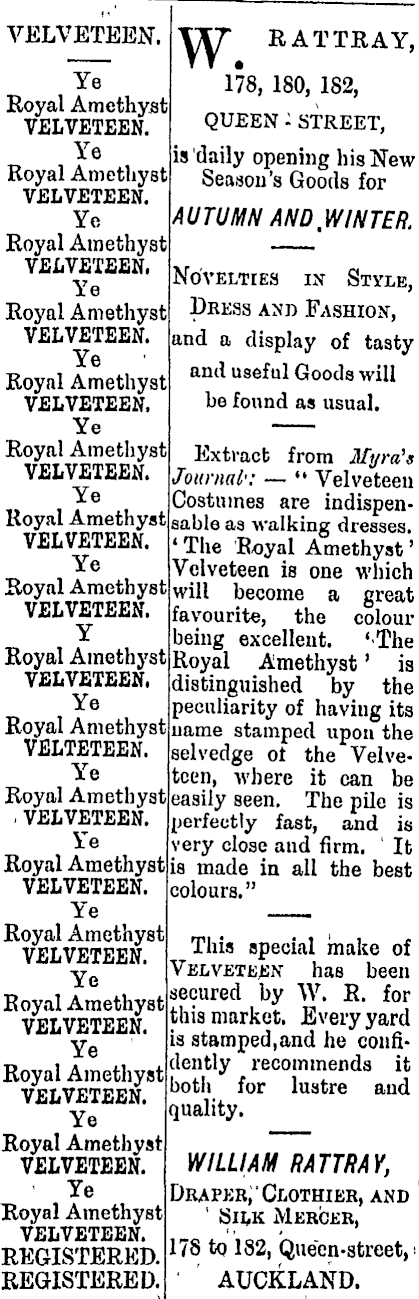 VELVETEEN.

Ye
Royal Amethyst
VELVETEEN.
Ye
Royal Amethyst
VELVETEEN.
Ye
Royal Amethyst
VELVETEEN.
Ye
Royal Amethyst
VELVETEEN.
Ye
Royal Amethyst
VELVETEEN.
Ye
Royal Amethyst
VELVETEEN.
Ye
Royal Amethyst
VELVETEEN.
Ye
Royal Amethyst
VELVETEEN.
Y
Royal Amethyst
VELVETEEN.
Ye
Royal Amethyst
VELTETEEN.
Ye
Royal Amethyst
VELVETEEN.
Ye
Royal Amethyst
VELVETEEN.
Ye
Royal Amethyst
VELVETEEN.
Ye
Royal Amethyst
VELVETEEN.
Ye
Royal Amethyst
VELVETEEN.
Ye
Royal Amethyst
VELVETEEN.
Ye
Royal Amethyst
VELVETEEN.
REGISTERED.
REGISTERED.

W. RATTRAY,
178, 180, 182,
QUEEN - STREET,
is daily opening his New Season's Goods for
AUTUMN AND WINTER.

NOVELTIES IN STYLE, DRESS AND FASHION, and a display of tasty and useful Goods will be found as usual.

Extract from Myra's Journal: — "Velveteen Costumes are indispensable as walking dresses. 'The Royal Amethyst' Velveteen is one which will become a great favourite, the colour being excellent. 'The Royal Amethyst' is distinguished by the peculiarity of having its name stamped upon the selvedge of the Velveteen, where it can be easily seen. The pile is perfectly fast, and is very close and firm. It is made in all the best colours."

This special make of VELVETEEN has been secured by W. R. for this market. Every yard is stamped, and he confidently recommends it both for lustre and quality.

WILLIAM RATTRAY,
DRAPER, CLOTHIER, AND SILK MERCER,
178 to 182, Queen-street,
AUCKLAND.